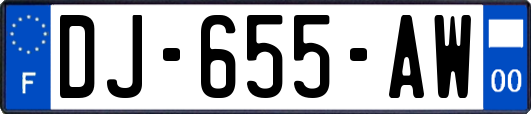 F
DJ-655-AW
00